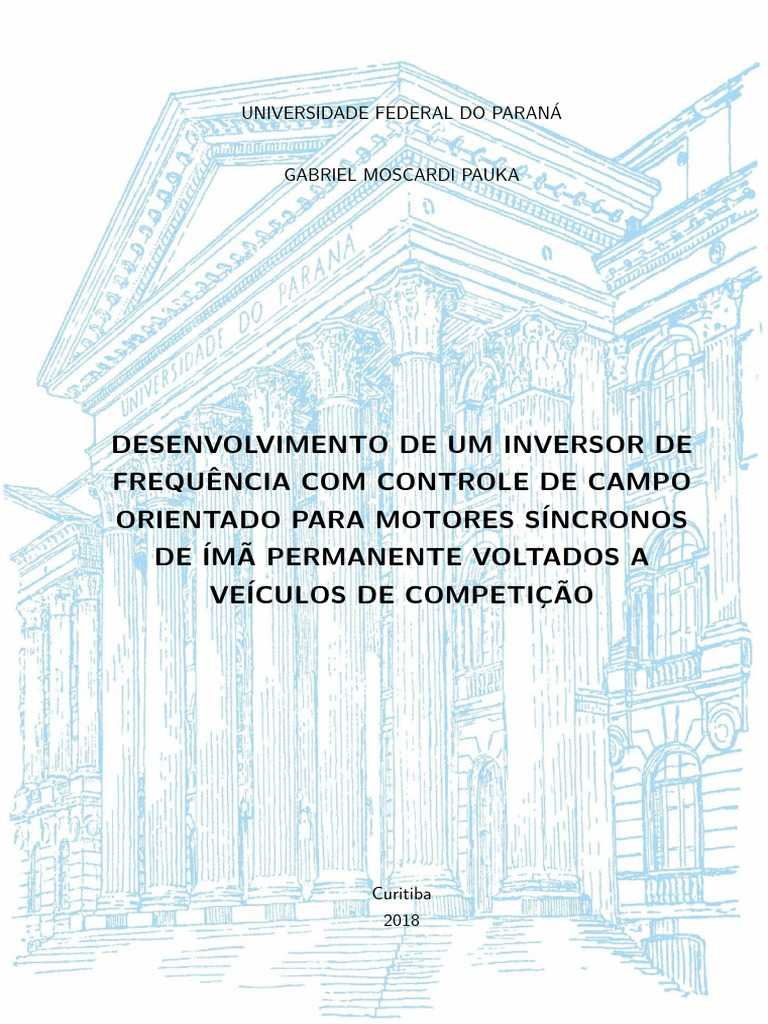 UNIVERSIDADE FEDERAL DO PARANÁ

GABRIEL MOSCARDI PAUKA

DESENVOLVIMENTO DE UM INVERSOR DE FREQUÊNCIA COM CONTROLE DE CAMPO ORIENTADO PARA MOTORES SÍNCRONOS DE ÍMÃ PERMANENTE VOLTADOS A VEÍCULOS DE COMPETIÇÃO

Curitiba
2018

UNIVERSIDADE DO PARANÁ